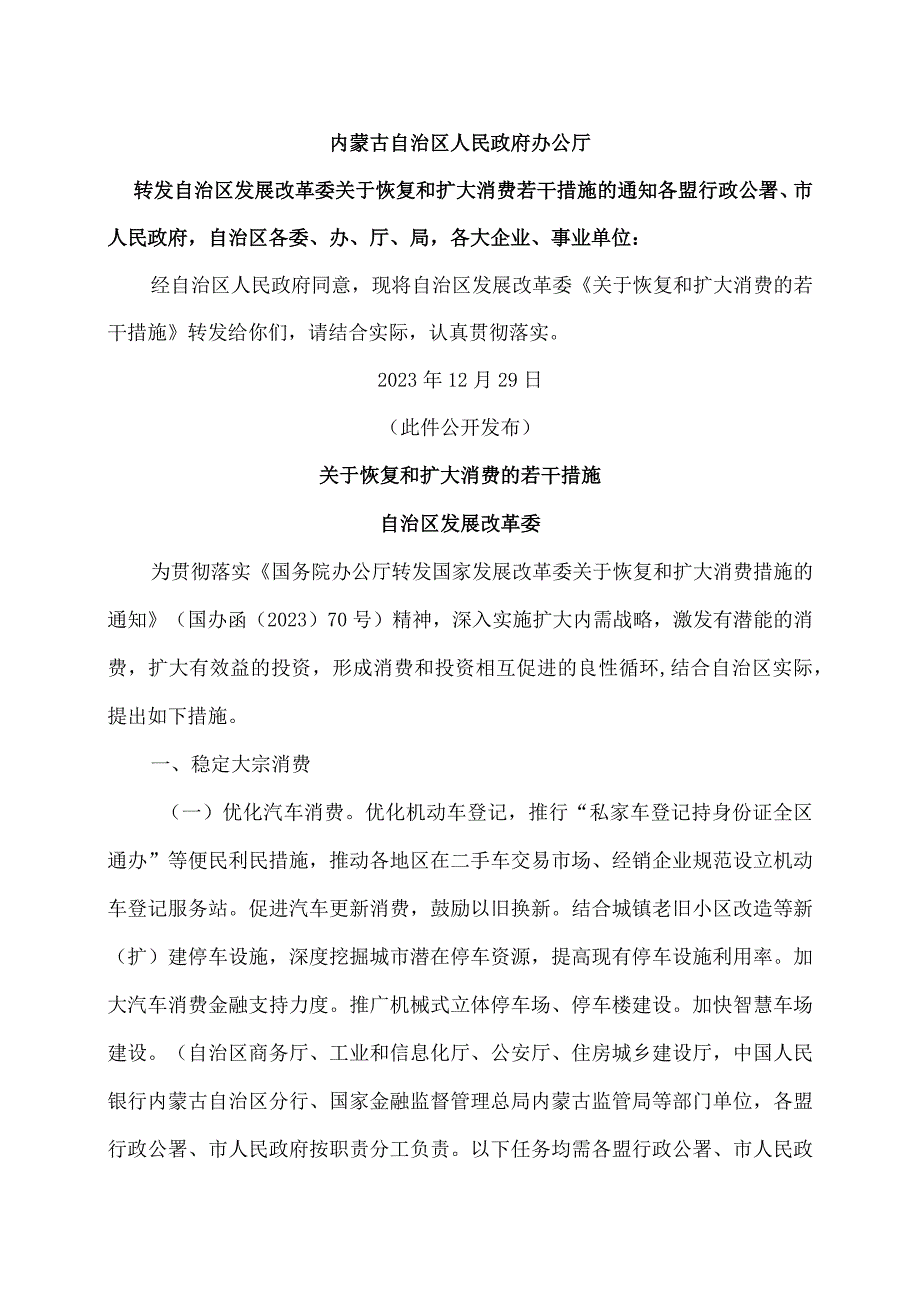 内蒙古自治区人民政府办公厅

转发自治区发展改革委关于恢复和扩大消费若干措施的通知各盟行政公署、市人民政府，自治区各委、办、厅、局，各大企业、事业单位：

经自治区人民政府同意，现将自治区发展改革委《关于恢复和扩大消费的若干措施》转发给你们，请结合实际，认真贯彻落实。

2023年12月29日

（此件公开发布）

关于恢复和扩大消费的若干措施

自治区发展改革委

为贯彻落实《国务院办公厅转发国家发展改革委关于恢复和扩大消费措施的通知》（国办函（2023）70号）精神，深入实施扩大内需战略，激发有潜能的消费，扩大有效益的投资，形成消费和投资相互促进的良性循环,结合自治区实际，提出如下措施。

一、稳定大宗消费

（一）优化汽车消费。优化机动车登记，推行“私家车登记持身份证全区通办”等便民利民措施，推动各地区在二手车交易市场、经销企业规范设立机动车登记服务站。促进汽车更新消费，鼓励以旧换新。结合城镇老旧小区改造等新（扩）建停车设施，深度挖掘城市潜在停车资源，提高现有停车设施利用率。加大汽车消费金融支持力度。推广机械式立体停车场、停车楼建设。加快智慧车场建设。（自治区商务厅、工业和信息化厅、公安厅、住房城乡建设厅，中国人民银行内蒙古自治区分行、国家金融监督管理总局内蒙古监管局等部门单位，各盟行政公署、市人民政府按职责分工负责。以下任务均需各盟行政公署、市人民政